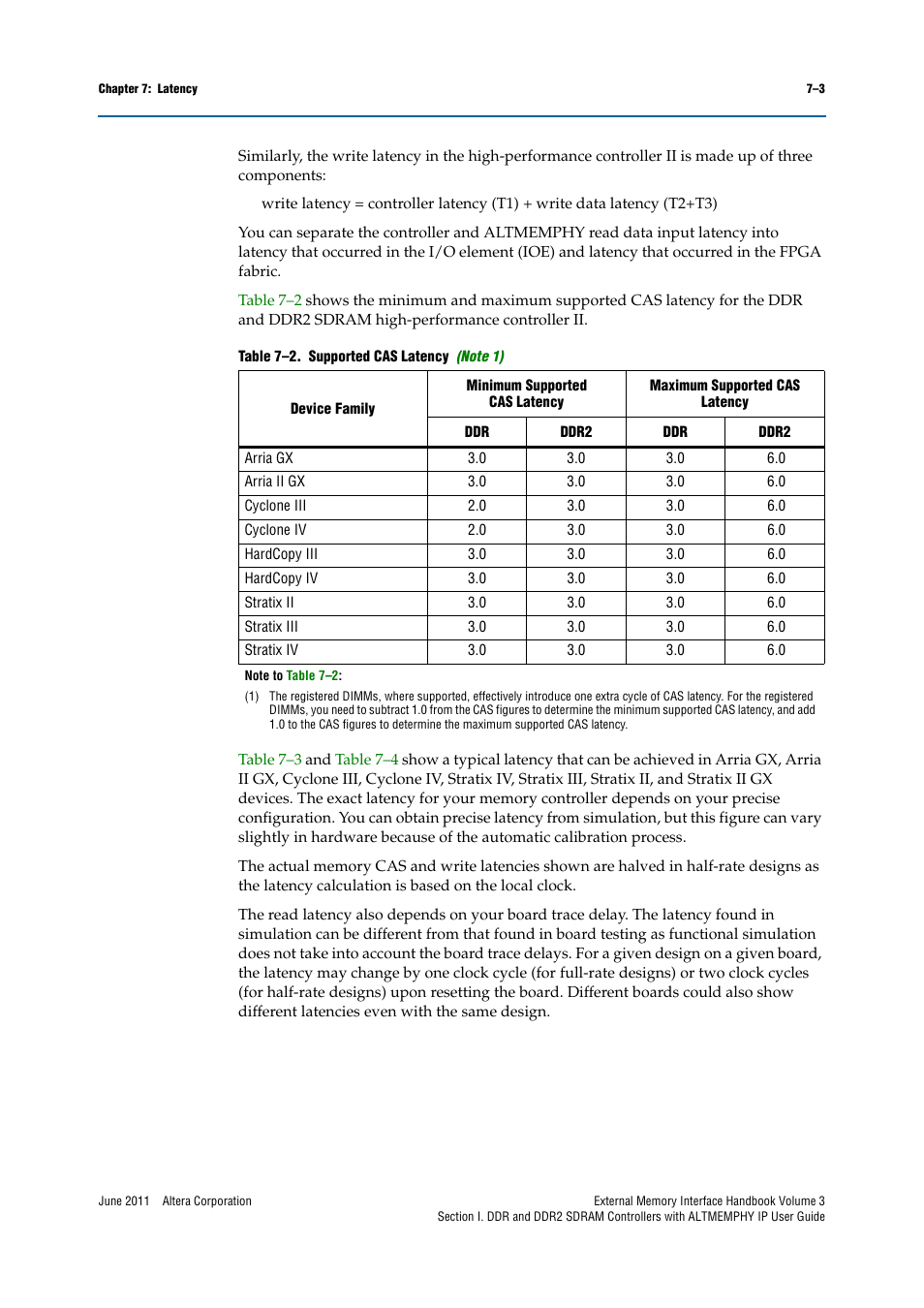 Chapter 7: Latency

7–3

Similarly, the write latency in the high-performance controller II is made up of three components:

write latency = controller latency (T1) + write data latency (T2+T3)

You can separate the controller and ALTMEMPHY read data input latency into latency that occurred in the I/O element (IOE) and latency that occurred in the FPGA fabric.

Table 7–2 shows the minimum and maximum supported CAS latency for the DDR and DDR2 SDRAM high-performance controller II.

Table 7–2. Supported CAS Latency (Note 1)

| Device Family | Minimum Supported CAS Latency DDR | Minimum Supported CAS Latency DDR2 | Maximum Supported CAS Latency DDR | Maximum Supported CAS Latency DDR2 |
|---|---|---|---|---|
| Arria GX | 3.0 | 3.0 | 3.0 | 6.0 |
| Arria II GX | 3.0 | 3.0 | 3.0 | 6.0 |
| Cyclone III | 2.0 | 3.0 | 3.0 | 6.0 |
| Cyclone IV | 2.0 | 3.0 | 3.0 | 6.0 |
| HardCopy III | 3.0 | 3.0 | 3.0 | 6.0 |
| HardCopy IV | 3.0 | 3.0 | 3.0 | 6.0 |
| Stratix II | 3.0 | 3.0 | 3.0 | 6.0 |
| Stratix III | 3.0 | 3.0 | 3.0 | 6.0 |
| Stratix IV | 3.0 | 3.0 | 3.0 | 6.0 |

Note to Table 7–2:

(1) The registered DIMMs, where supported, effectively introduce one extra cycle of CAS latency. For the registered DIMMs, you need to subtract 1.0 from the CAS figures to determine the minimum supported CAS latency, and add 1.0 to the CAS figures to determine the maximum supported CAS latency.

Table 7–3 and Table 7–4 show a typical latency that can be achieved in Arria GX, Arria II GX, Cyclone III, Cyclone IV, Stratix IV, Stratix III, Stratix II, and Stratix II GX devices. The exact latency for your memory controller depends on your precise configuration. You can obtain precise latency from simulation, but this figure can vary slightly in hardware because of the automatic calibration process.

The actual memory CAS and write latencies shown are halved in half-rate designs as the latency calculation is based on the local clock.

The read latency also depends on your board trace delay. The latency found in simulation can be different from that found in board testing as functional simulation does not take into account the board trace delays. For a given design on a given board, the latency may change by one clock cycle (for full-rate designs) or two clock cycles (for half-rate designs) upon resetting the board. Different boards could also show different latencies even with the same design.

June 2011 Altera Corporation

External Memory Interface Handbook Volume 3
Section I. DDR and DDR2 SDRAM Controllers with ALTMEMPHY IP User Guide